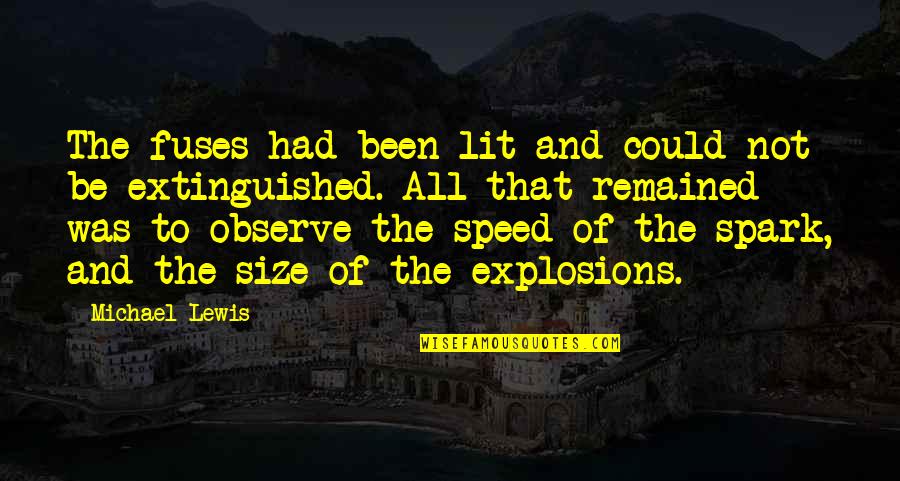 The fuses had been lit and could not be extinguished. All that remained was to observe the speed of the spark, and the size of the explosions.

Michael Lewis

WISEFAMOUSQUOTES.COM